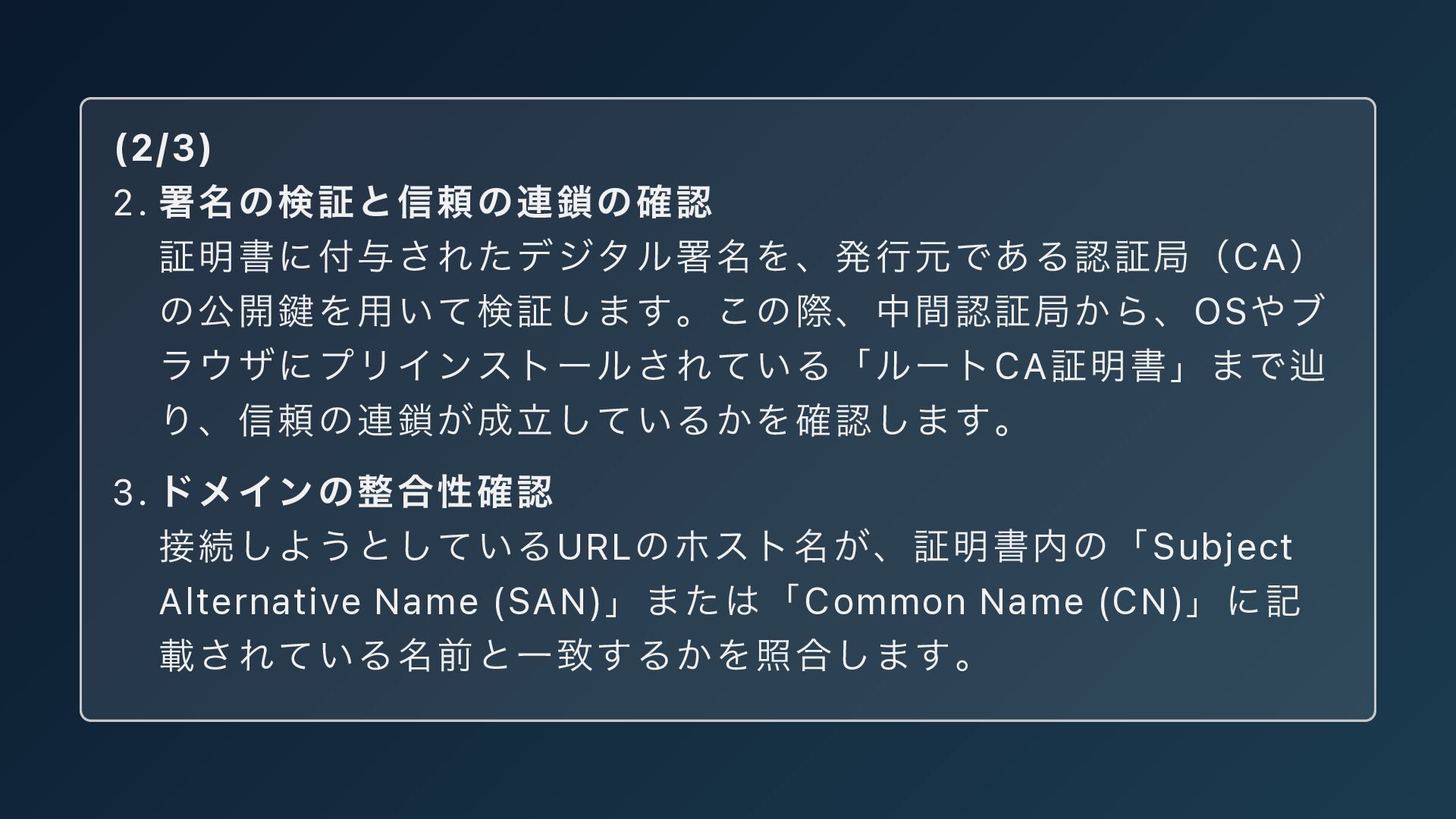 (2/3)

2.署名の検証と信頼の連鎖の確認
証明書に付与されたデジタル署名を、発行元である認証局（CA）の公開鍵を用いて検証します。この際、中間認証局から、OSやブラウザにプリインストールされている「ルートCA証明書」まで辿り、信頼の連鎖が成立しているかを確認します。

3.ドメインの整合性確認
接続しようとしているURLのホスト名が、証明書内の「Subject Alternative Name (SAN)」または「Common Name (CN)」に記載されている名前と一致するかを照合します。